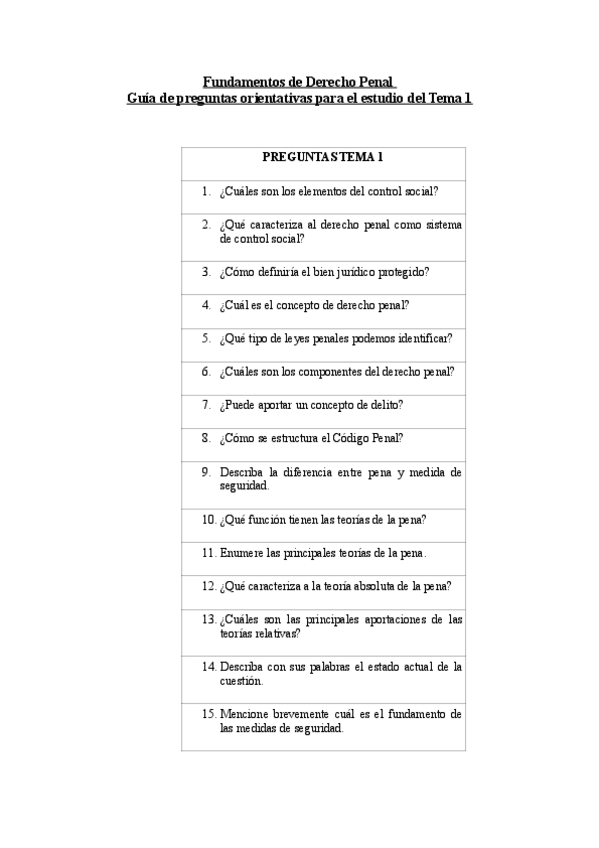 Fundamentos de Derecho Penal
Guía de preguntas orientativas para el estudio del Tema 1

| PREGUNTAS TEMA 1 |
|---|
| 1. ¿Cuáles son los elementos del control social? |
| 2. ¿Qué caracteriza al derecho penal como sistema de control social? |
| 3. ¿Cómo definiría el bien jurídico protegido? |
| 4. ¿Cuál es el concepto de derecho penal? |
| 5. ¿Qué tipo de leyes penales podemos identificar? |
| 6. ¿Cuáles son los componentes del derecho penal? |
| 7. ¿Puede aportar un concepto de delito? |
| 8. ¿Cómo se estructura el Código Penal? |
| 9. Describa la diferencia entre pena y medida de seguridad. |
| 10. ¿Qué función tienen las teorías de la pena? |
| 11. Enumere las principales teorías de la pena. |
| 12. ¿Qué caracteriza a la teoría absoluta de la pena? |
| 13. ¿Cuáles son las principales aportaciones de las teorías relativas? |
| 14. Describa con sus palabras el estado actual de la cuestión. |
| 15. Mencione brevemente cuál es el fundamento de las medidas de seguridad. |